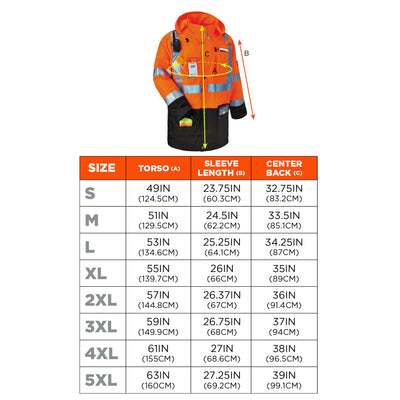 C

B

A

| SIZE | TORSO (A) | SLEEVE LENGTH (B) | CENTER BACK (C) |
|---|---|---|---|
| S | 49IN (124.5CM) | 23.75IN (60.3CM) | 32.75IN (83.2CM) |
| M | 51IN (129.5CM) | 24.5IN (62.2CM) | 33.5IN (85.1CM) |
| L | 53IN (134.6CM) | 25.25IN (64.1CM) | 34.25IN (87CM) |
| XL | 55IN (139.7CM) | 26IN (66CM) | 35IN (89CM) |
| 2XL | 57IN (144.8CM) | 26.37IN (67CM) | 36IN (91.4CM) |
| 3XL | 59IN (149.9CM) | 26.75IN (68CM) | 37IN (94CM) |
| 4XL | 61IN (155CM) | 27IN (68.6CM) | 38IN (96.5CM) |
| 5XL | 63IN (160CM) | 27.25IN (69.2CM) | 39IN (99.1CM) |